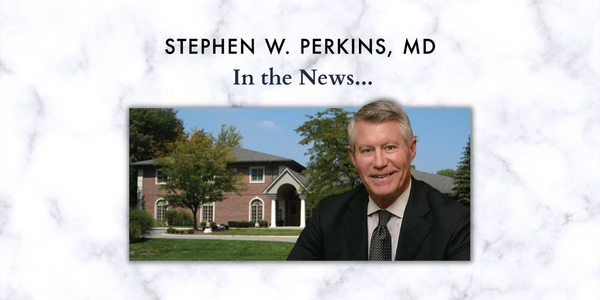 STEPHEN W. PERKINS, MD
In the News...